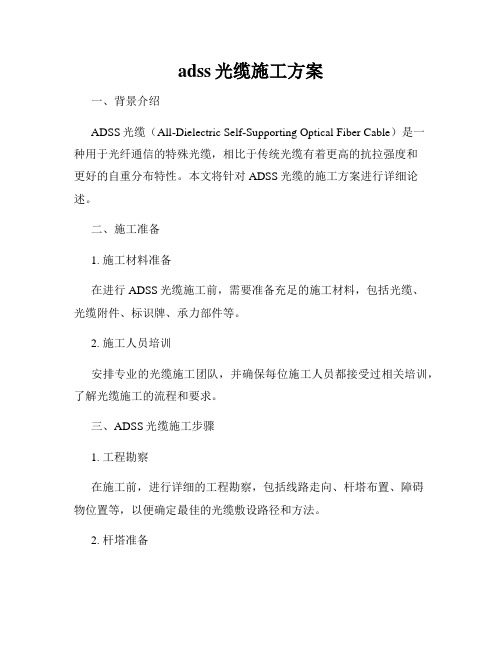 adss 光缆施工方案

一、背景介绍

ADSS 光缆（All-Dielectric Self-Supporting Optical Fiber Cable）是一种用于光纤通信的特殊光缆，相比于传统光缆有着更高的抗拉强度和更好的自重分布特性。本文将针对 ADSS 光缆的施工方案进行详细论述。

二、施工准备

1. 施工材料准备

在进行 ADSS 光缆施工前，需要准备充足的施工材料，包括光缆、光缆附件、标识牌、承力部件等。

2. 施工人员培训

安排专业的光缆施工团队，并确保每位施工人员都接受过相关培训，了解光缆施工的流程和要求。

三、ADSS 光缆施工步骤

1. 工程勘察

在施工前，进行详细的工程勘察，包括线路走向、杆塔布置、障碍物位置等，以便确定最佳的光缆敷设路径和方法。

2. 杆塔准备